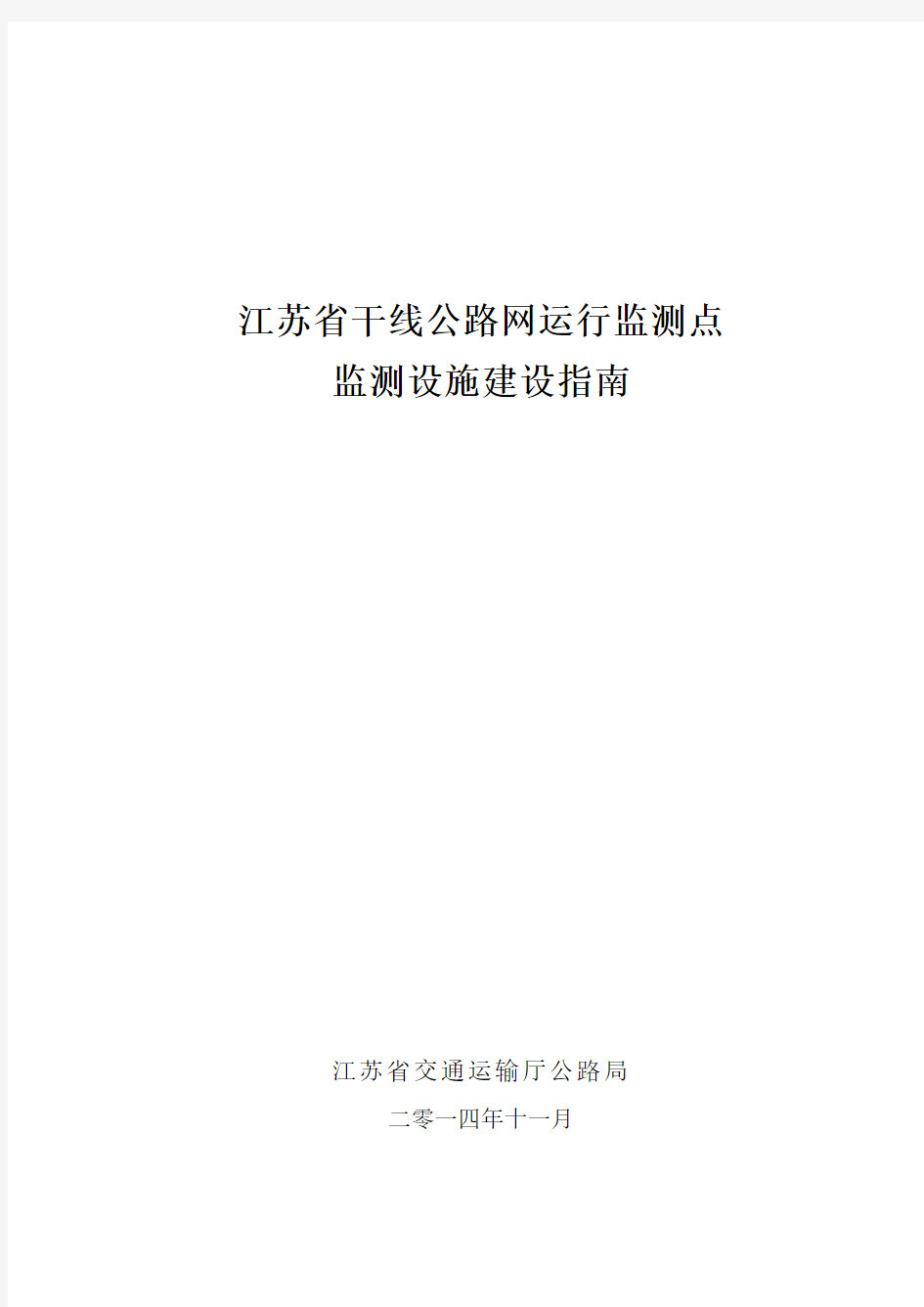 江苏省干线公路网运行监测点
监测设施建设指南

江苏省交通运输厅公路局
二零一四年十一月